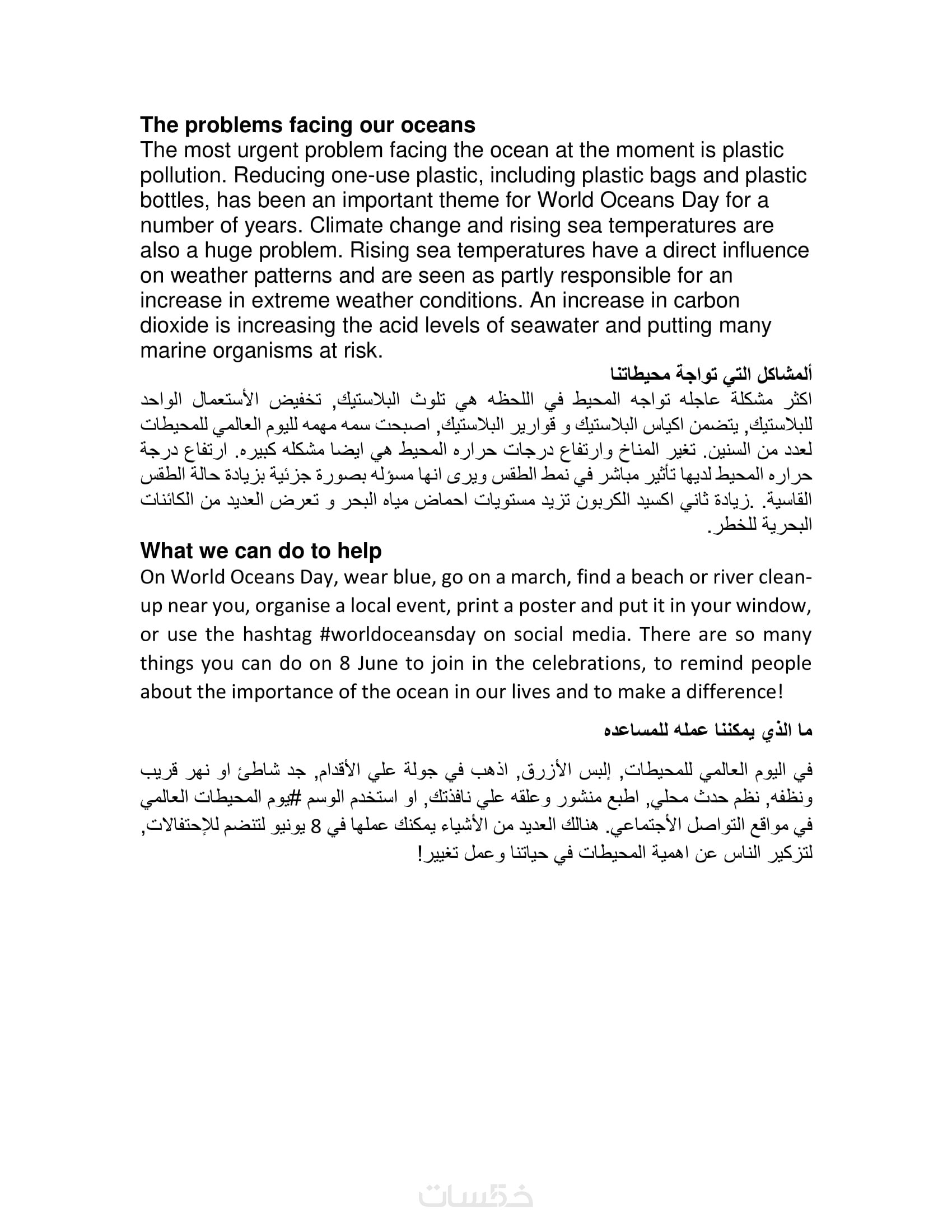 The problems facing our oceans
The most urgent problem facing the ocean at the moment is plastic pollution. Reducing one-use plastic, including plastic bags and plastic bottles, has been an important theme for World Oceans Day for a number of years. Climate change and rising sea temperatures are also a huge problem. Rising sea temperatures have a direct influence on weather patterns and are seen as partly responsible for an increase in extreme weather conditions. An increase in carbon dioxide is increasing the acid levels of seawater and putting many marine organisms at risk.

ألمشاكل التي تواجة محيطاتنا
اكثر مشكلة عاجله تواجه المحيط في اللحظه هي تلوث البلاستيك, تخفيض الأستعمال الواحد للبلاستيك, يتضمن اكياس البلاستيك و قوارير البلاستيك, اصبحت سمه مهمه لليوم العالمي للمحيطات لعدد من السنين. تغير المناخ وارتفاع درجات حراره المحيط هي ايضا مشكله كبيره. ارتفاع درجة حراره المحيط لديها تأثير مباشر في نمط الطقس ويرى انها مسؤله بصورة جزئية بزيادة حالة الطقس القاسية. .زيادة ثاني اكسيد الكربون تزيد مستويات احماض مياه البحر و تعرض العديد من الكائنات البحرية للخطر.

What we can do to help
On World Oceans Day, wear blue, go on a march, find a beach or river clean-up near you, organise a local event, print a poster and put it in your window, or use the hashtag #worldoceansday on social media. There are so many things you can do on 8 June to join in the celebrations, to remind people about the importance of the ocean in our lives and to make a difference!

ما الذي يمكننا عمله للمساعده

في اليوم العالمي للمحيطات, إلبس الأزرق, اذهب في جولة علي الأقدام, جد شاطئ او نهر قريب ونظفه, نظم حدث محلي, اطبع منشور وعلقه علي نافذتك, او استخدم الوسم #يوم المحيطات العالمي في مواقع التواصل الأجتماعي. هنالك العديد من الأشياء يمكنك عملها في 8 يونيو لتنضم للإحتفالات, لتزكير الناس عن اهمية المحيطات في حياتنا وعمل تغيير!

خمسات